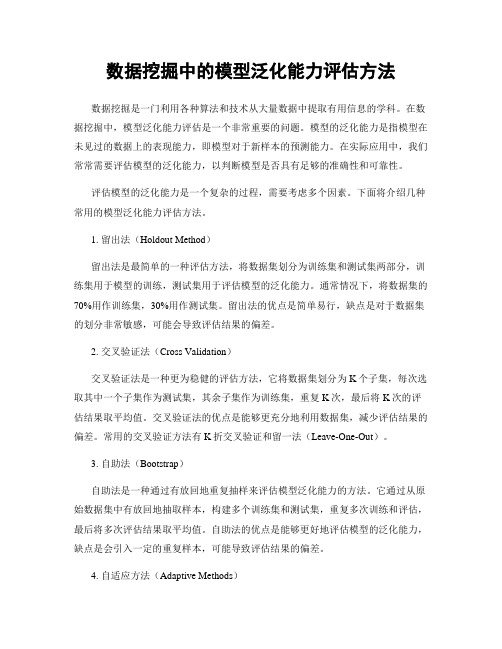 数据挖掘中的模型泛化能力评估方法

数据挖掘是一门利用各种算法和技术从大量数据中提取有用信息的学科。在数据挖掘中，模型泛化能力评估是一个非常重要的问题。模型的泛化能力是指模型在未见过的数据上的表现能力，即模型对于新样本的预测能力。在实际应用中，我们常常需要评估模型的泛化能力，以判断模型是否具有足够的准确性和可靠性。

评估模型的泛化能力是一个复杂的过程，需要考虑多个因素。下面将介绍几种常用的模型泛化能力评估方法。

1. 留出法（Holdout Method）

留出法是最简单的一种评估方法，将数据集划分为训练集和测试集两部分，训练集用于模型的训练，测试集用于评估模型的泛化能力。通常情况下，将数据集的70%用作训练集，30%用作测试集。留出法的优点是简单易行，缺点是对于数据集的划分非常敏感，可能会导致评估结果的偏差。

2. 交叉验证法（Cross Validation）

交叉验证法是一种更为稳健的评估方法，它将数据集划分为K个子集，每次选取其中一个子集作为测试集，其余子集作为训练集，重复K次，最后将K次的评估结果取平均值。交叉验证法的优点是能够更充分地利用数据集，减少评估结果的偏差。常用的交叉验证方法有K折交叉验证和留一法（Leave-One-Out）。

3. 自助法（Bootstrap）

自助法是一种通过有放回地重复抽样来评估模型泛化能力的方法。它通过从原始数据集中有放回地抽取样本，构建多个训练集和测试集，重复多次训练和评估，最后将多次评估结果取平均值。自助法的优点是能够更好地评估模型的泛化能力，缺点是会引入一定的重复样本，可能导致评估结果的偏差。

4. 自适应方法（Adaptive Methods）